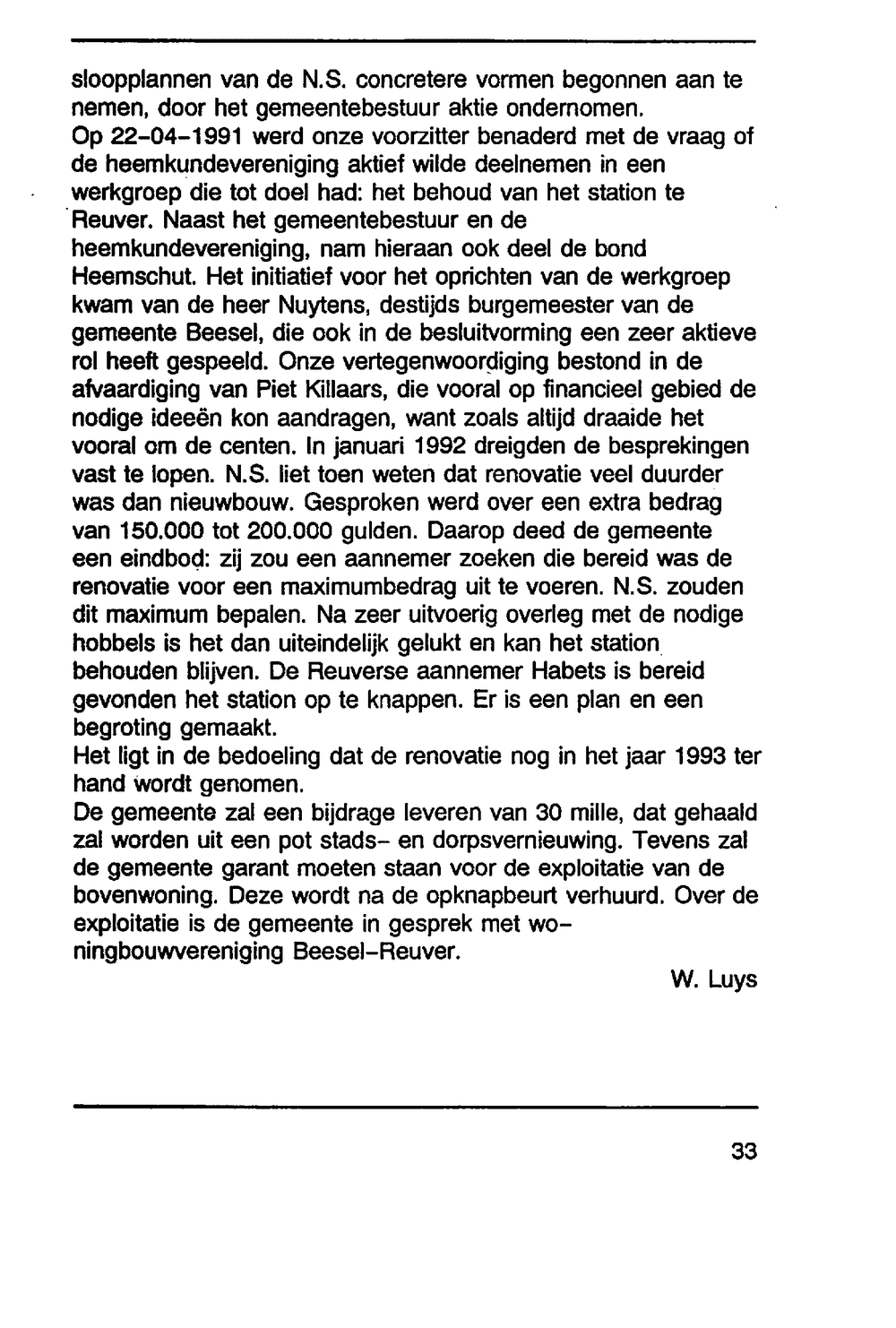 sloopplannen van de N.S. concretere vormen begonnen aan te nemen, door het gemeentebestuur aktie ondernomen.
Op 22-04-1991 werd onze voorzitter benaderd met de vraag of de heemkundevereniging aktief wilde deelnemen in een werkgroep die tot doel had: het behoud van het station te Reuver. Naast het gemeentebestuur en de heemkundevereniging, nam hieraan ook deel de bond Heemschut. Het initiatief voor het oprichten van de werkgroep kwam van de heer Nuytens, destijds burgemeester van de gemeente Beesel, die ook in de besluitvorming een zeer aktieve rol heeft gespeeld. Onze vertegenwoordiging bestond in de afvaardiging van Piet Killaars, die vooral op financieel gebied de nodige ideeën kon aandragen, want zoals altijd draaide het vooral om de centen. In januari 1992 dreigden de besprekingen vast te lopen. N.S. liet toen weten dat renovatie veel duurder was dan nieuwbouw. Gesproken werd over een extra bedrag van 150.000 tot 200.000 gulden. Daarop deed de gemeente een eindbod: zij zou een aannemer zoeken die bereid was de renovatie voor een maximumbedrag uit te voeren. N.S. zouden dit maximum bepalen. Na zeer uitvoerig overleg met de nodige hobbels is het dan uiteindelijk gelukt en kan het station behouden blijven. De Reuverse aannemer Habets is bereid gevonden het station op te knappen. Er is een plan en een begroting gemaakt.
Het ligt in de bedoeling dat de renovatie nog in het jaar 1993 ter hand wordt genomen.
De gemeente zal een bijdrage leveren van 30 mille, dat gehaald zal worden uit een pot stads- en dorpsvernieuwing. Tevens zal de gemeente garant moeten staan voor de exploitatie van de bovenwoning. Deze wordt na de opknapbeurt verhuurd. Over de exploitatie is de gemeente in gesprek met woningbouwvereniging Beesel-Reuver.

W. Luys

33